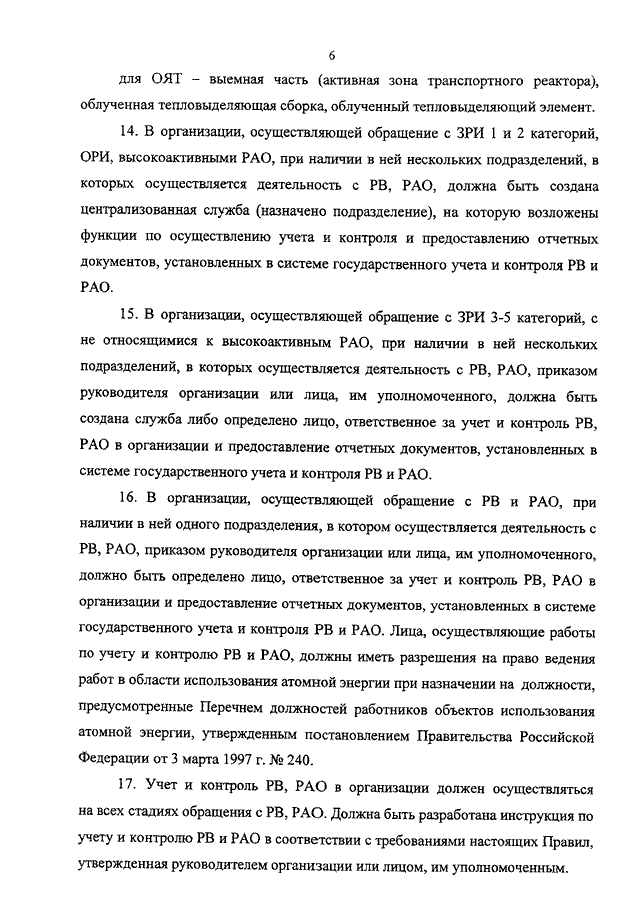 6

для ОЯТ – выемная часть (активная зона транспортного реактора), облученная тепловыделяющая сборка, облученный тепловыделяющий элемент.

14. В организации, осуществляющей обращение с ЗРИ 1 и 2 категорий, ОРИ, высокоактивными РАО, при наличии в ней нескольких подразделений, в которых осуществляется деятельность с РВ, РАО, должна быть создана централизованная служба (назначено подразделение), на которую возложены функции по осуществлению учета и контроля и предоставлению отчетных документов, установленных в системе государственного учета и контроля РВ и РАО.

15. В организации, осуществляющей обращение с ЗРИ 3-5 категорий, с не относящимися к высокоактивным РАО, при наличии в ней нескольких подразделений, в которых осуществляется деятельность с РВ, РАО, приказом руководителя организации или лица, им уполномоченного, должна быть создана служба либо определено лицо, ответственное за учет и контроль РВ, РАО в организации и предоставление отчетных документов, установленных в системе государственного учета и контроля РВ и РАО.

16. В организации, осуществляющей обращение с РВ и РАО, при наличии в ней одного подразделения, в котором осуществляется деятельность с РВ, РАО, приказом руководителя организации или лица, им уполномоченного, должно быть определено лицо, ответственное за учет и контроль РВ, РАО в организации и предоставление отчетных документов, установленных в системе государственного учета и контроля РВ и РАО. Лица, осуществляющие работы по учету и контролю РВ и РАО, должны иметь разрешения на право ведения работ в области использования атомной энергии при назначении на должности, предусмотренные Перечнем должностей работников объектов использования атомной энергии, утвержденным постановлением Правительства Российской Федерации от 3 марта 1997 г. № 240.

17. Учет и контроль РВ, РАО в организации должен осуществляться на всех стадиях обращения с РВ, РАО. Должна быть разработана инструкция по учету и контролю РВ и РАО в соответствии с требованиями настоящих Правил, утвержденная руководителем организации или лицом, им уполномоченным.